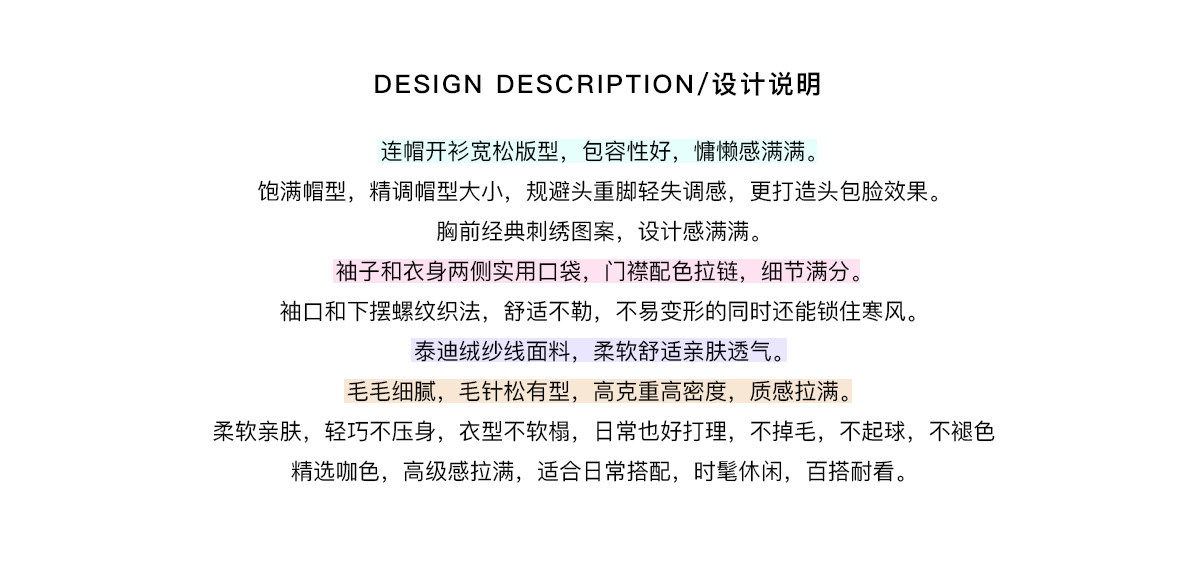 DESIGN DESCRIPTION/设计说明

连帽开衫宽松版型，包容性好，慵懒感满满。

饱满帽型，精调帽型大小，规避头重脚轻失调感，更打造头包脸效果。

胸前经典刺绣图案，设计感满满。

袖子和衣身两侧实用口袋，门襟配色拉链，细节满分。

袖口和下摆螺纹织法，舒适不勒，不易变形的同时还能锁住寒风。

泰迪绒纱线面料，柔软舒适亲肤透气。

毛毛细腻，毛针松有型，高克重高密度，质感拉满。

柔软亲肤，轻巧不压身，衣型不软榻，日常也好打理，不掉毛，不起球，不褪色

精选咖色，高级感拉满，适合日常搭配，时髦休闲，百搭耐看。